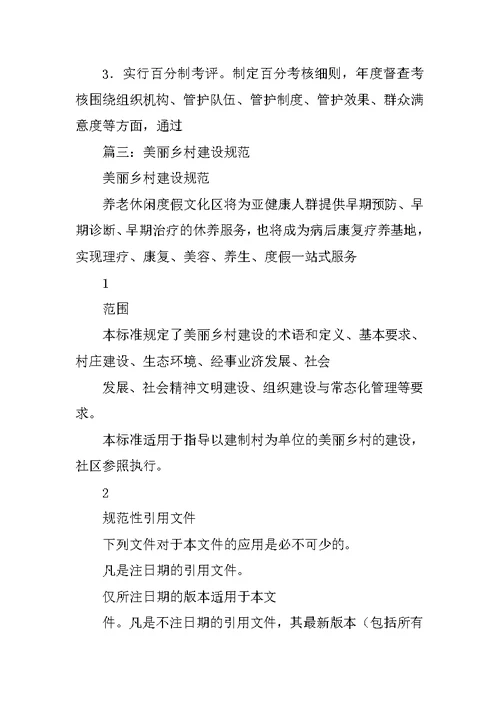 3．实行百分制考评。制定百分考核细则，年度督查考核围绕组织机构、管护队伍、管护制度、管护效果、群众满意度等方面，通过

篇三：美丽乡村建设规范

美丽乡村建设规范

养老休闲度假文化区将为亚健康人群提供早期预防、早期诊断、早期治疗的休养服务，也将成为病后康复疗养基地，实现理疗、康复、美容、养生、度假一站式服务

1

范围

本标准规定了美丽乡村建设的术语和定义、基本要求、村庄建设、生态环境、经事业济发展、社会

发展、社会精神文明建设、组织建设与常态化管理等要求。

本标准适用于指导以建制村为单位的美丽乡村的建设，社区参照执行。

2

规范性引用文件

下列文件对于本文件的应用是必不可少的。

凡是注日期的引用文件。

仅所注日期的版本适用于本文

件。凡是不注日期的引用文件，其最新版本（包括所有